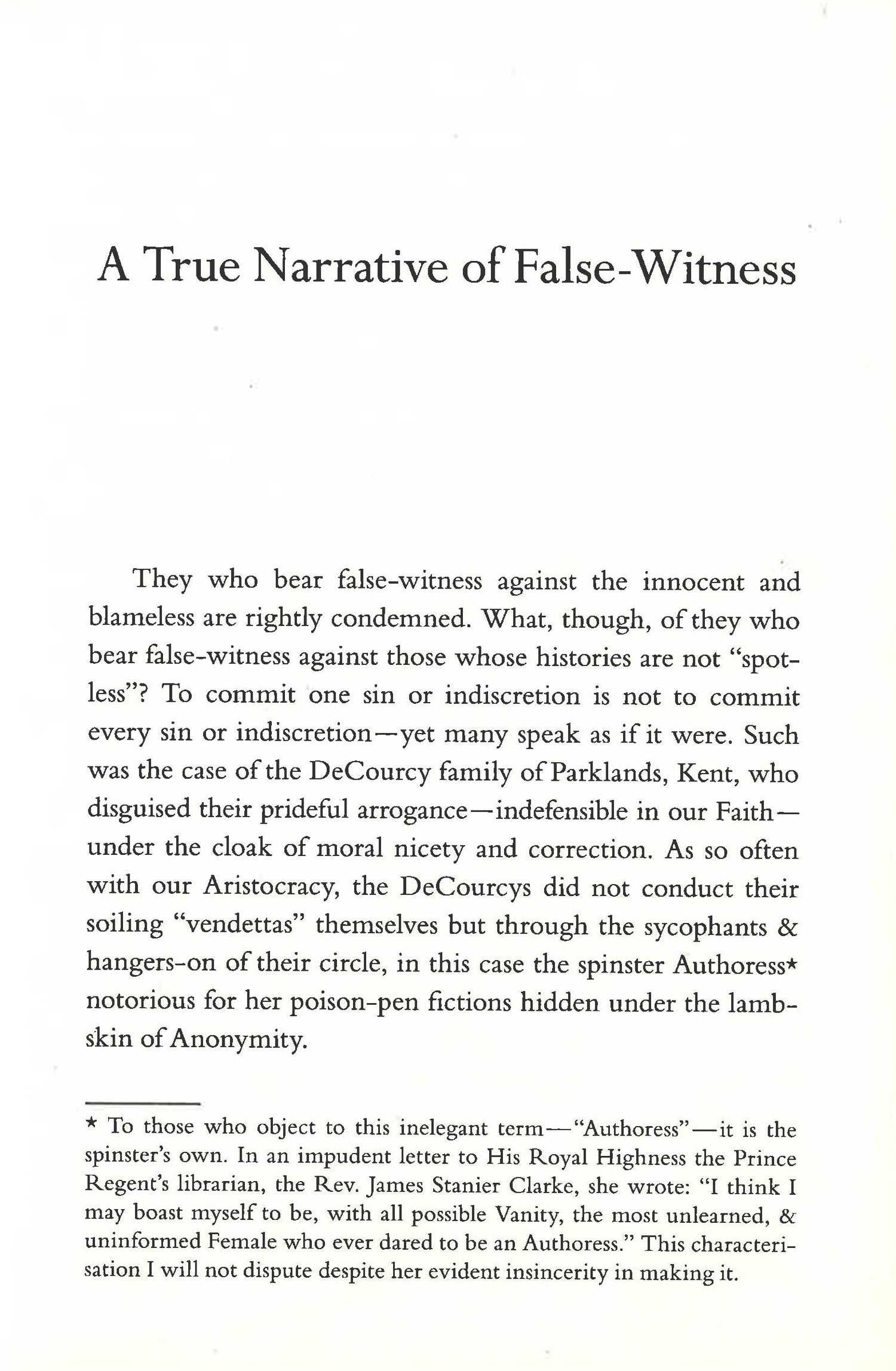 A True Narrative of False-Witness

They who bear false-witness against the innocent and blameless are rightly condemned. What, though, of they who bear false-witness against those whose histories are not "spotless"? To commit one sin or indiscretion is not to commit every sin or indiscretion—yet many speak as if it were. Such was the case of the DeCourcy family of Parklands, Kent, who disguised their prideful arrogance—indefensible in our Faith—under the cloak of moral nicety and correction. As so often with our Aristocracy, the DeCourcys did not conduct their soiling "vendettas" themselves but through the sycophants & hangers-on of their circle, in this case the spinster Authoress* notorious for her poison-pen fictions hidden under the lambskin of Anonymity.

* To those who object to this inelegant term—"Authoress"—it is the spinster's own. In an impudent letter to His Royal Highness the Prince Regent's librarian, the Rev. James Stanier Clarke, she wrote: "I think I may boast myself to be, with all possible Vanity, the most unlearned, & uninformed Female who ever dared to be an Authoress." This characterisation I will not dispute despite her evident insincerity in making it.